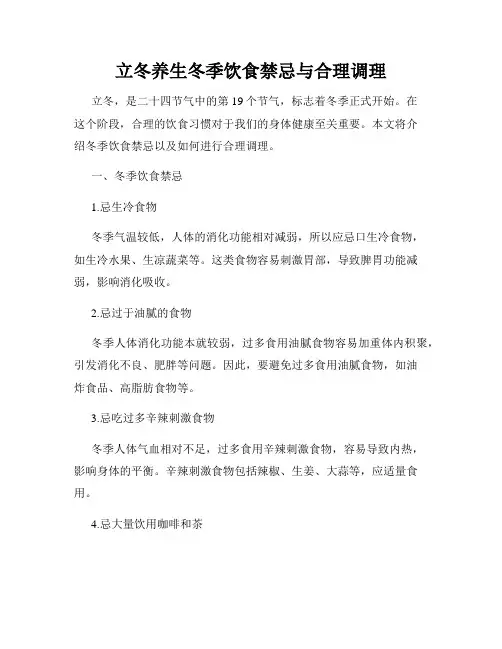 立冬养生冬季饮食禁忌与合理调理

立冬，是二十四节气中的第 19 个节气，标志着冬季正式开始。在这个阶段，合理的饮食习惯对于我们的身体健康至关重要。本文将介绍冬季饮食禁忌以及如何进行合理调理。

一、冬季饮食禁忌

1.忌生冷食物

冬季气温较低，人体的消化功能相对减弱，所以应忌口生冷食物，如生冷水果、生凉蔬菜等。这类食物容易刺激胃部，导致脾胃功能减弱，影响消化吸收。

2.忌过于油腻的食物

冬季人体消化功能本就较弱，过多食用油腻食物容易加重体内积聚，引发消化不良、肥胖等问题。因此，要避免过多食用油腻食物，如油炸食品、高脂肪食物等。

3.忌吃过多辛辣刺激食物

冬季人体气血相对不足，过多食用辛辣刺激食物，容易导致内热，影响身体的平衡。辛辣刺激食物包括辣椒、生姜、大蒜等，应适量食用。

4.忌大量饮用咖啡和茶